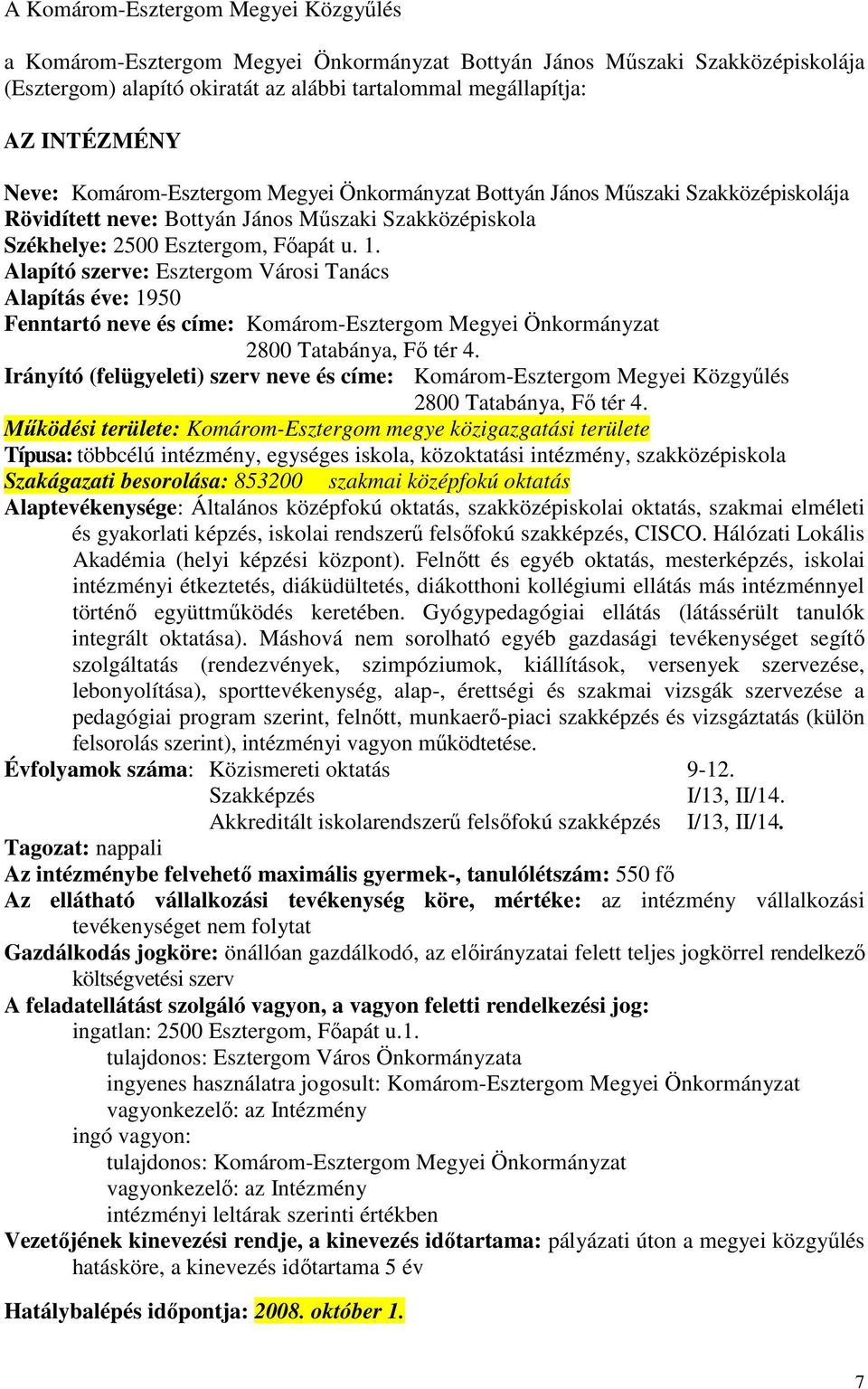 A Komárom-Esztergom Megyei Közgyűlés

a Komárom-Esztergom Megyei Önkormányzat Bottyán János Műszaki Szakközépiskolája (Esztergom) alapító okiratát az alábbi tartalommal megállapítja:

AZ INTÉZMÉNY

Neve: Komárom-Esztergom Megyei Önkormányzat Bottyán János Műszaki Szakközépiskolája
Rövidített neve: Bottyán János Műszaki Szakközépiskola
Székhelye: 2500 Esztergom, Főapát u. 1.
Alapító szerve: Esztergom Városi Tanács
Alapítás éve: 1950
Fenntartó neve és címe: Komárom-Esztergom Megyei Önkormányzat
2800 Tatabánya, Fő tér 4.
Irányító (felügyeleti) szerv neve és címe: Komárom-Esztergom Megyei Közgyűlés
2800 Tatabánya, Fő tér 4.
Működési területe: Komárom-Esztergom megye közigazgatási területe
Típusa: többcélú intézmény, egységes iskola, közoktatási intézmény, szakközépiskola
Szakágazati besorolása: 853200 szakmai középfokú oktatás
Alaptevékenysége: Általános középfokú oktatás, szakközépiskolai oktatás, szakmai elméleti és gyakorlati képzés, iskolai rendszerű felsőfokú szakképzés, CISCO. Hálózati Lokális Akadémia (helyi képzési központ). Felnőtt és egyéb oktatás, mesterképzés, iskolai intézményi étkeztetés, diáküdültetés, diákotthoni kollégiumi ellátás más intézménnyel történő együttműködés keretében. Gyógypedagógiai ellátás (látássérült tanulók integrált oktatása). Máshová nem sorolható egyéb gazdasági tevékenységet segítő szolgáltatás (rendezvények, szimpóziumok, kiállítások, versenyek szervezése, lebonyolítása), sporttevékenység, alap-, érettségi és szakmai vizsgák szervezése a pedagógiai program szerint, felnőtt, munkaerő-piaci szakképzés és vizsgáztatás (külön felsorolás szerint), intézményi vagyon működtetése.
Évfolyamok száma: Közismereti oktatás 9-12.
Szakképzés I/13, II/14.
Akkreditált iskolarendszerű felsőfokú szakképzés I/13, II/14.
Tagozat: nappali
Az intézménybe felvehető maximális gyermek-, tanulólétszám: 550 fő
Az ellátható vállalkozási tevékenység köre, mértéke: az intézmény vállalkozási tevékenységet nem folytat
Gazdálkodás jogköre: önállóan gazdálkodó, az előirányzatai felett teljes jogkörrel rendelkező költségvetési szerv
A feladatellátást szolgáló vagyon, a vagyon feletti rendelkezési jog:
ingatlan: 2500 Esztergom, Főapát u.1.
tulajdonos: Esztergom Város Önkormányzata
ingyenes használatra jogosult: Komárom-Esztergom Megyei Önkormányzat
vagyonkezelő: az Intézmény
ingó vagyon:
tulajdonos: Komárom-Esztergom Megyei Önkormányzat
vagyonkezelő: az Intézmény
intézményi leltárak szerinti értékben
Vezetőjének kinevezési rendje, a kinevezés időtartama: pályázati úton a megyei közgyűlés hatásköre, a kinevezés időtartama 5 év

Hatálybalépés időpontja: 2008. október 1.

7